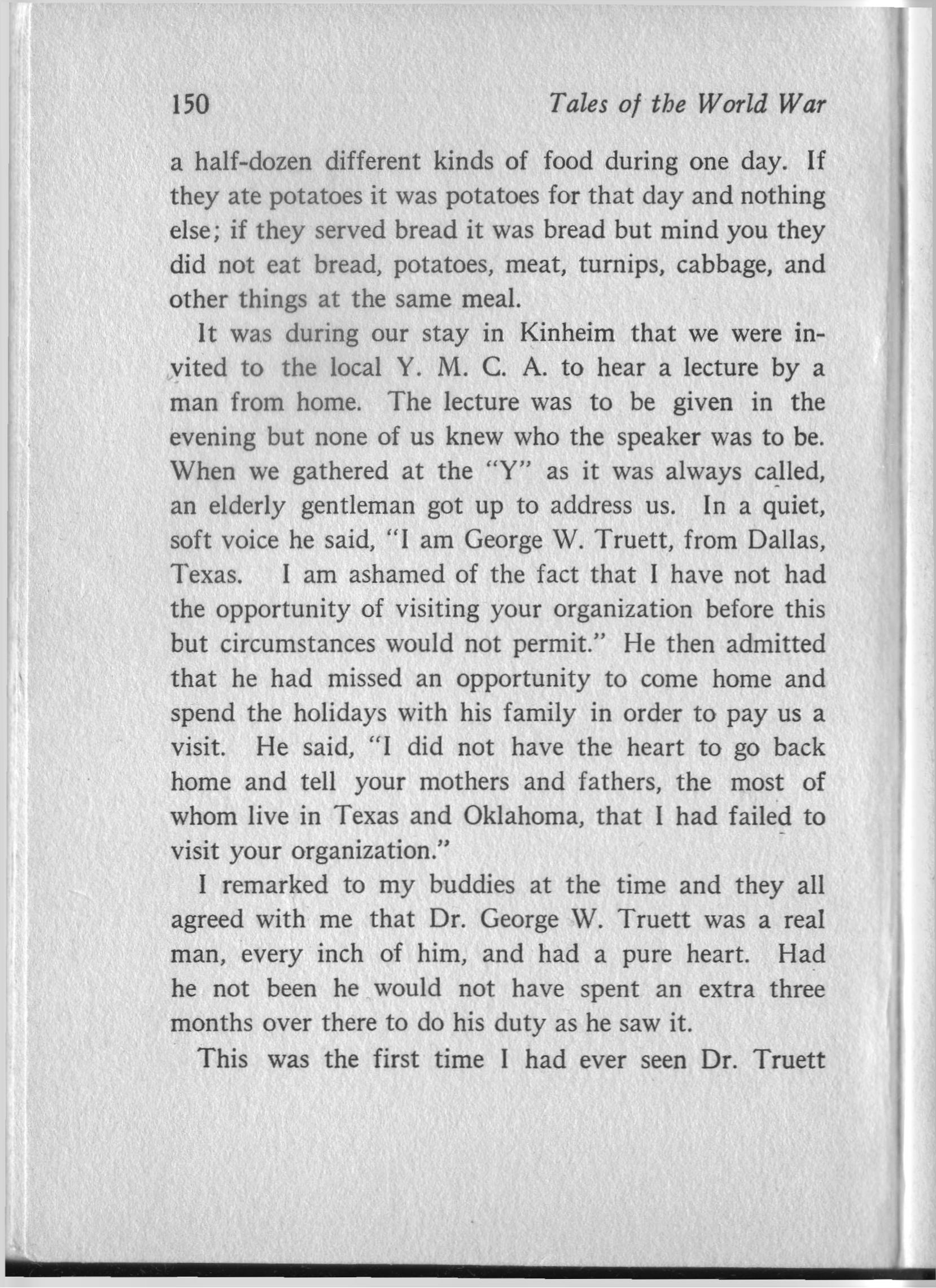 150 Tales of the World War

a half-dozen different kinds of food during one day. If they ate potatoes it was potatoes for that day and nothing else; if they served bread it was bread but mind you they did not eat bread, potatoes, meat, turnips, cabbage, and other things at the same meal.

It was during our stay in Kinheim that we were invited to the local Y. M. C. A. to hear a lecture by a man from home. The lecture was to be given in the evening but none of us knew who the speaker was to be. When we gathered at the "Y" as it was always called, an elderly gentleman got up to address us. In a quiet, soft voice he said, "I am George W. Truett, from Dallas, Texas. I am ashamed of the fact that I have not had the opportunity of visiting your organization before this but circumstances would not permit." He then admitted that he had missed an opportunity to come home and spend the holidays with his family in order to pay us a visit. He said, "I did not have the heart to go back home and tell your mothers and fathers, the most of whom live in Texas and Oklahoma, that I had failed to visit your organization."

I remarked to my buddies at the time and they all agreed with me that Dr. George W. Truett was a real man, every inch of him, and had a pure heart. Had he not been he would not have spent an extra three months over there to do his duty as he saw it.

This was the first time I had ever seen Dr. Truett